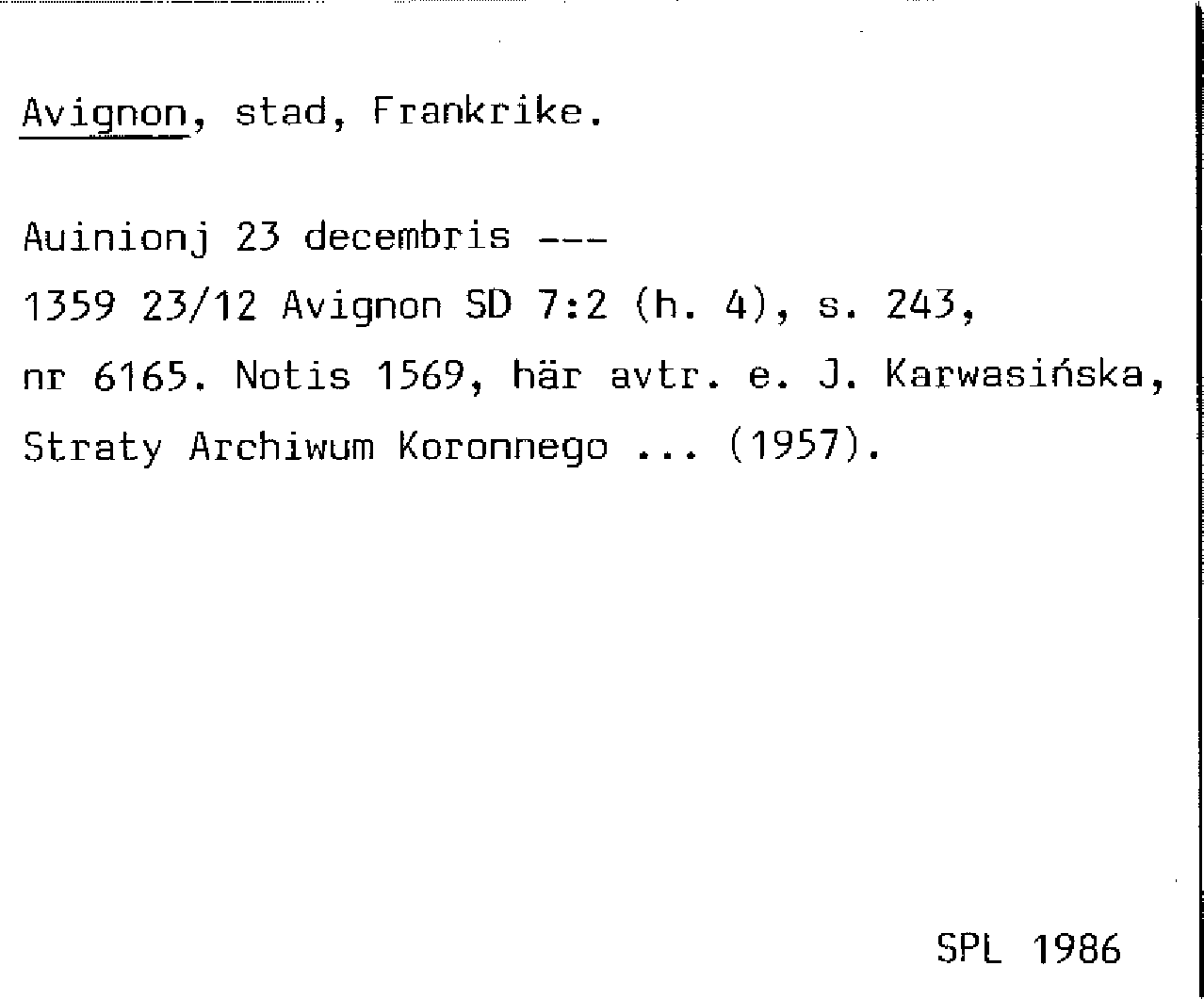 Avignon, stad, Frankrike.

Auinionj 23 decembris ---
1359 23/12 Avignon SD 7:2 (h. 4), s. 243, nr 6165. Notis 1569, här avtr. e. J. Karwasińska, Straty Archiwum Koronnego ... (1957).

SPL 1986